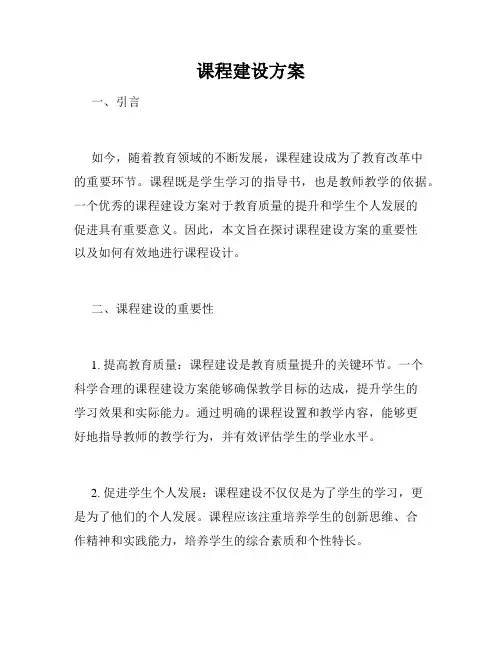 课程建设方案

一、引言

如今，随着教育领域的不断发展，课程建设成为了教育改革中的重要环节。课程既是学生学习的指导书，也是教师教学的依据。一个优秀的课程建设方案对于教育质量的提升和学生个人发展的促进具有重要意义。因此，本文旨在探讨课程建设方案的重要性以及如何有效地进行课程设计。

二、课程建设的重要性

1. 提高教育质量：课程建设是教育质量提升的关键环节。一个科学合理的课程建设方案能够确保教学目标的达成，提升学生的学习效果和实际能力。通过明确的课程设置和教学内容，能够更好地指导教师的教学行为，并有效评估学生的学业水平。

2. 促进学生个人发展：课程建设不仅仅是为了学生的学习，更是为了他们的个人发展。课程应该注重培养学生的创新思维、合作精神和实践能力，培养学生的综合素质和个性特长。